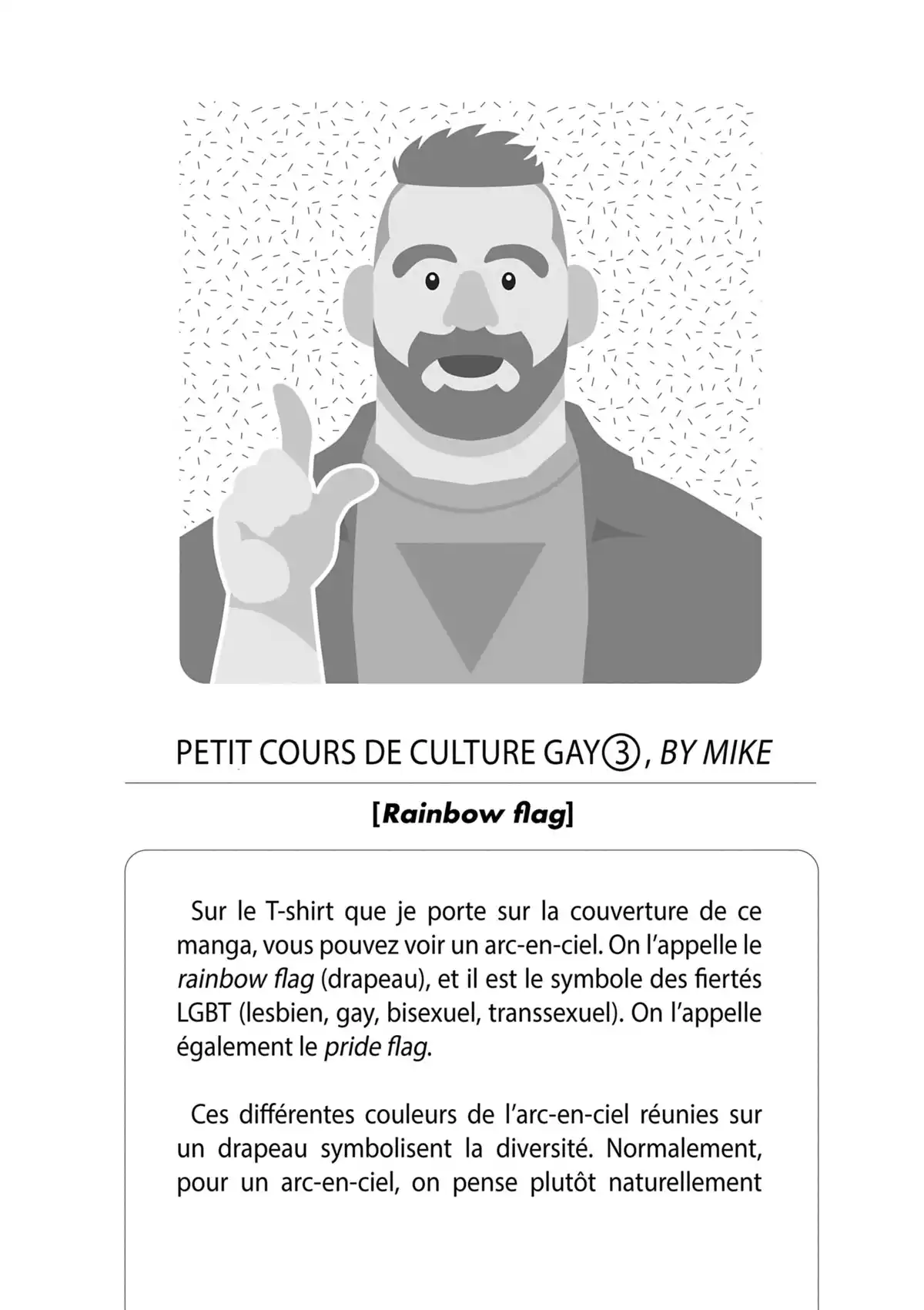 PETIT COURS DE CULTURE GAY③, BY MIKE

[Rainbow flag]

Sur le T-shirt que je porte sur la couverture de ce manga, vous pouvez voir un arc-en-ciel. On l'appelle le rainbow flag (drapeau), et il est le symbole des fiertés LGBT (lesbien, gay, bisexuel, transsexuel). On l'appelle également le pride flag.

Ces différentes couleurs de l'arc-en-ciel réunies sur un drapeau symbolisent la diversité. Normalement, pour un arc-en-ciel, on pense plutôt naturellement